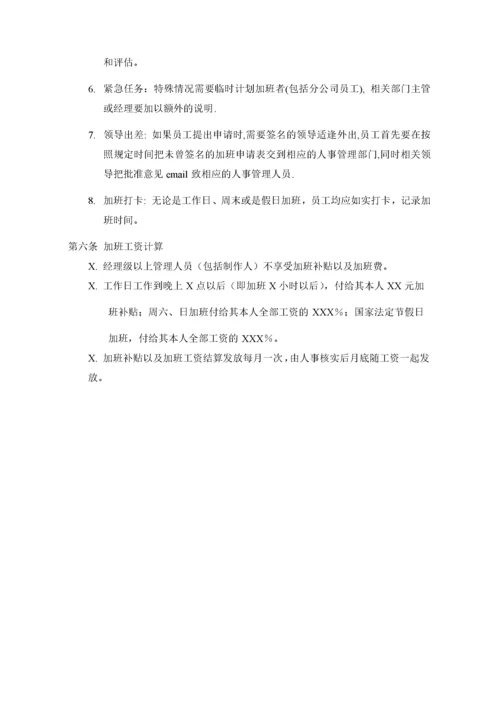 和评估。

6. 紧急任务：特殊情况需要临时计划加班者(包括分公司员工), 相关部门主管或经理要加以额外的说明.

7. 领导出差: 如果员工提出申请时,需要签名的领导适逢外出,员工首先要在按照规定时间把未曾签名的加班申请表交到相应的人事管理部门,同时相关领导把批准意见 email 致相应的人事管理人员.

8. 加班打卡: 无论是工作日、周末或是假日加班，员工均应如实打卡，记录加班时间。

第六条 加班工资计算

X. 经理级以上管理人员（包括制作人）不享受加班补贴以及加班费。

X. 工作日工作到晚上 X 点以后（即加班 X 小时以后），付给其本人 XX 元加班补贴；周六、日加班付给其本人全部工资的 XXX%；国家法定节假日加班，付给其本人全部工资的 XXX%。

X. 加班补贴以及加班工资结算发放每月一次，由人事核实后月底随工资一起发放。